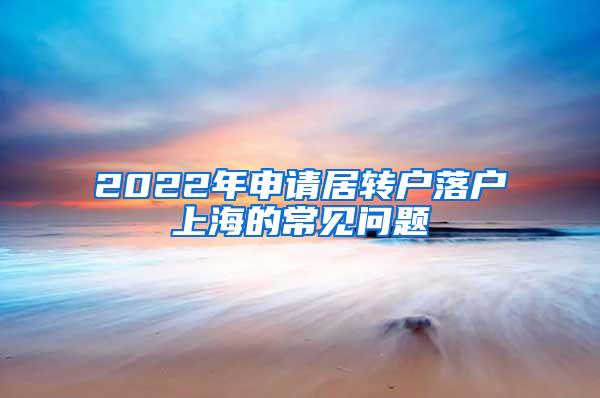 2022年申请居转户落户上海的常见问题